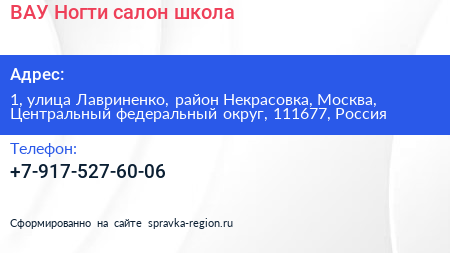 ВАУ Ногти салон школа

Адрес:

1, улица Лавриненко, район Некрасовка, Москва, Центральный федеральный округ, 111677, Россия

Телефон:

+7-917-527-60-06

Сформированно на сайте spravka-region.ru